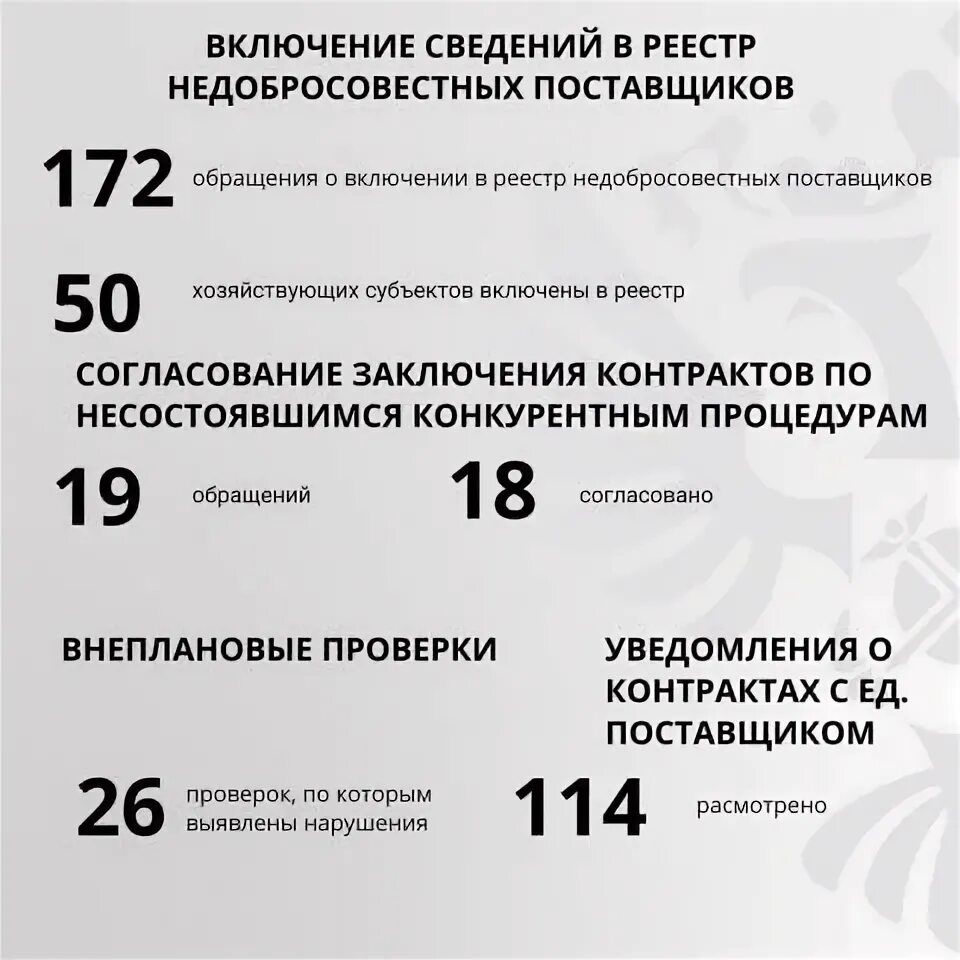 ВКЛЮЧЕНИЕ СВЕДЕНИЙ В РЕЕСТР НЕДОБРОСОВЕСТНЫХ ПОСТАВЩИКОВ

172 обращения о включении в реестр недобросовестных поставщиков

50 хозяйствующих субъектов включены в реестр

СОГЛАСОВАНИЕ ЗАКЛЮЧЕНИЯ КОНТРАКТОВ ПО НЕСОСТОЯВШИМСЯ КОНКУРЕНТНЫМ ПРОЦЕДУРАМ

19 обращений

18 согласовано

ВНЕПЛАНОВЫЕ ПРОВЕРКИ

26 проверок, по которым выявлены нарушения

УВЕДОМЛЕНИЯ О КОНТРАКТАХ С ЕД. ПОСТАВЩИКОМ

114 расмотрено